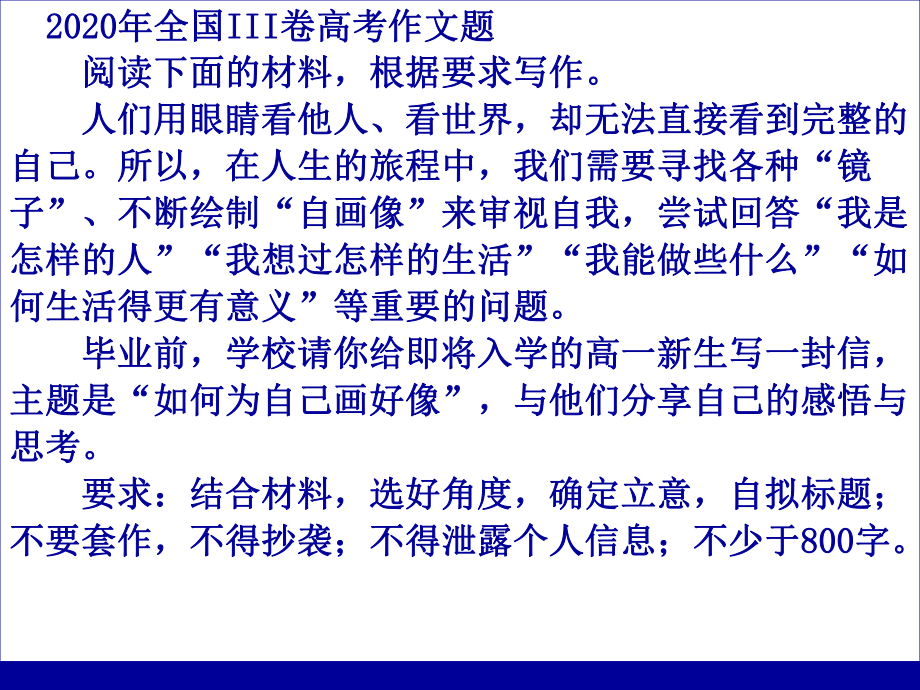 2020年全国III卷高考作文题

阅读下面的材料，根据要求写作。

人们用眼睛看他人、看世界，却无法直接看到完整的自己。所以，在人生的旅程中，我们需要寻找各种“镜子”、不断绘制“自画像”来审视自我，尝试回答“我是怎样的人”“我想过怎样的生活”“我能做些什么”“如何生活得更有意义”等重要的问题。

毕业前，学校请你给即将入学的高一新生写一封信，主题是“如何为自己画好像”，与他们分享自己的感悟与思考。

要求：结合材料，选好角度，确定立意，自拟标题；不要套作，不得抄袭；不得泄露个人信息；不少于800字。